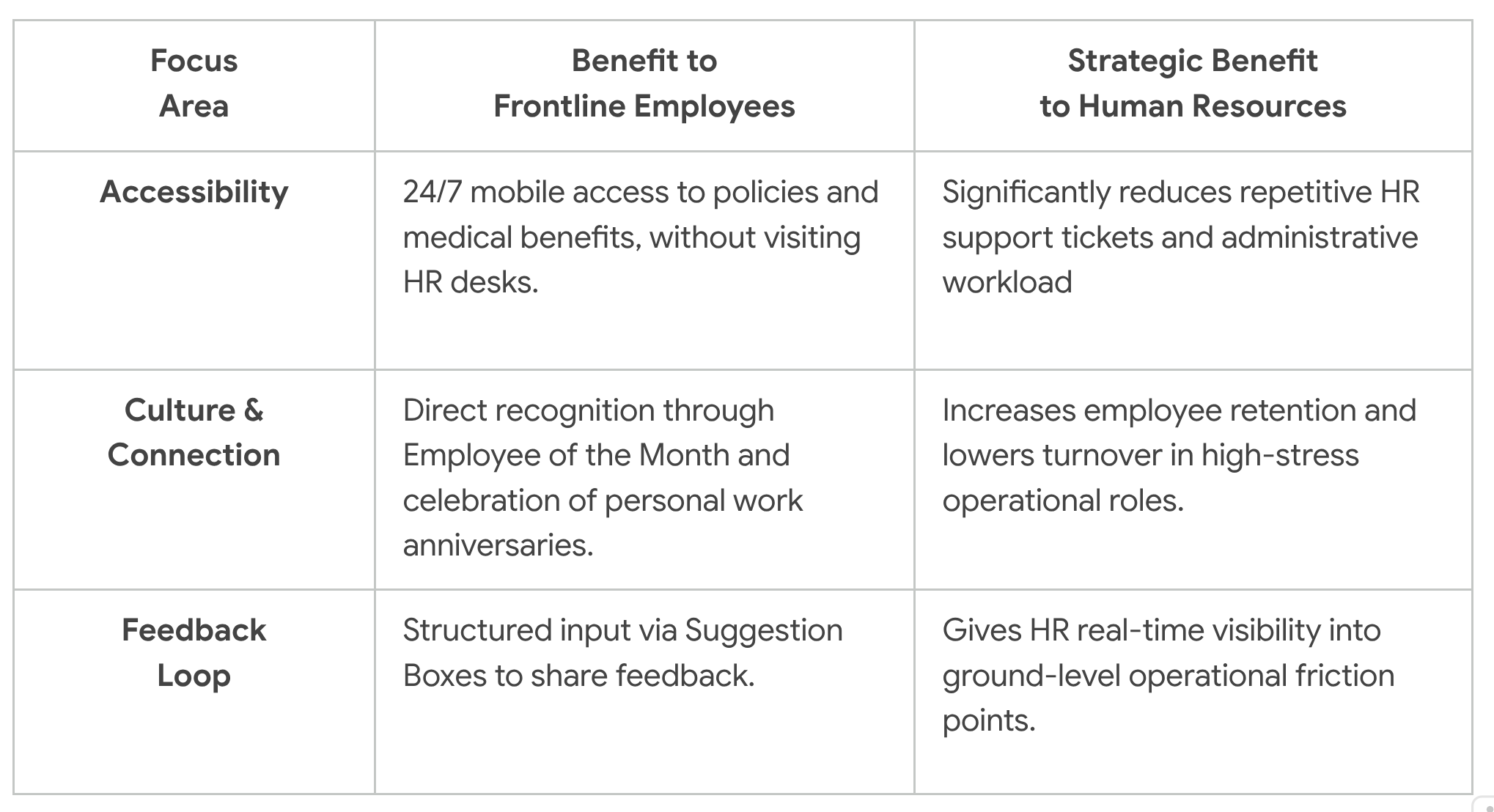 | Focus Area | Benefit to Frontline Employees | Strategic Benefit to Human Resources |
|---|---|---|
| Accessibility | 24/7 mobile access to policies and medical benefits, without visiting HR desks. | Significantly reduces repetitive HR support tickets and administrative workload |
| Culture & Connection | Direct recognition through Employee of the Month and celebration of personal work anniversaries. | Increases employee retention and lowers turnover in high-stress operational roles. |
| Feedback Loop | Structured input via Suggestion Boxes to share feedback. | Gives HR real-time visibility into ground-level operational friction points. |